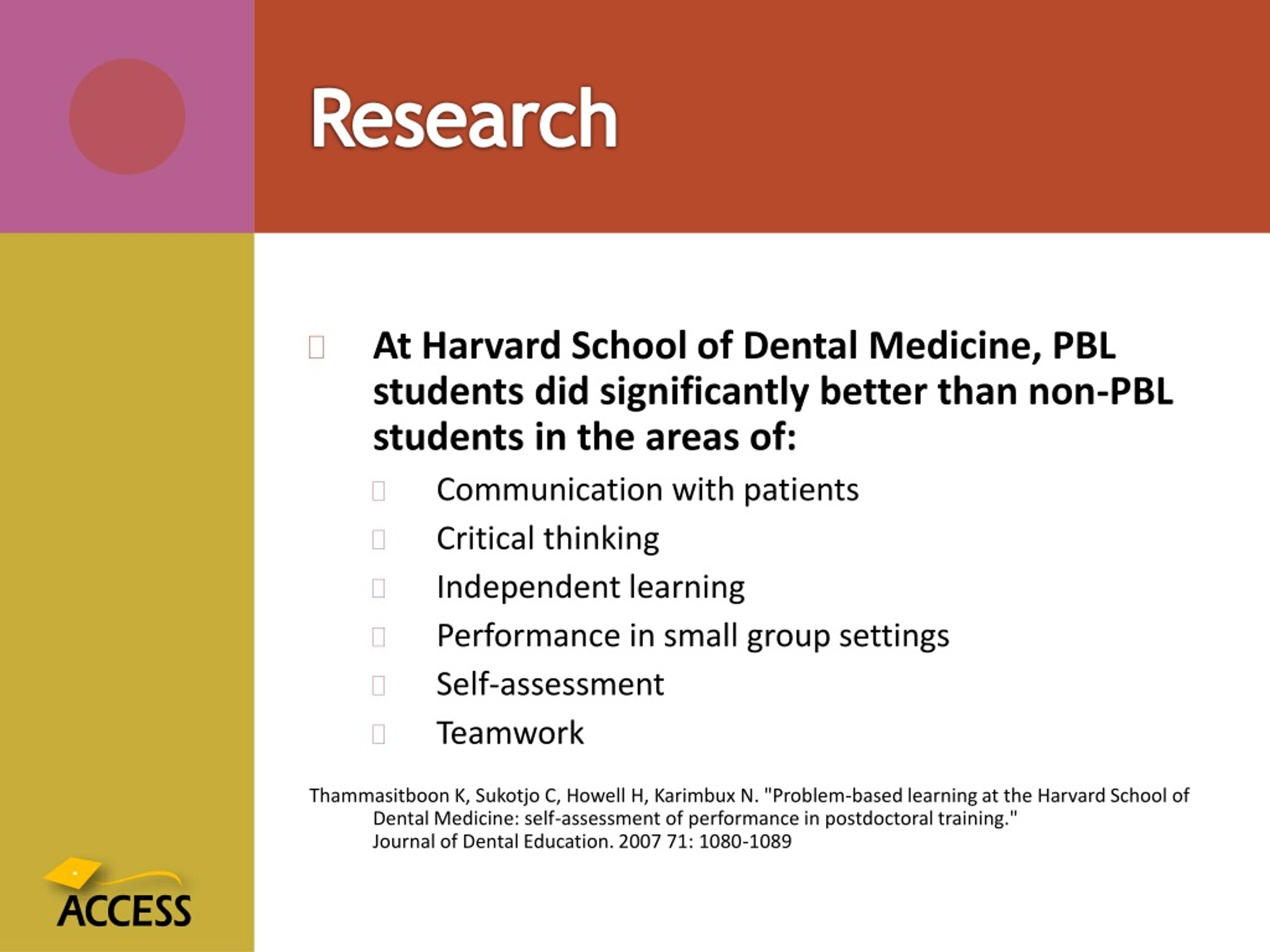 Research

At Harvard School of Dental Medicine, PBL students did significantly better than non-PBL students in the areas of:

Communication with patients

Critical thinking

Independent learning

Performance in small group settings

Self-assessment

Teamwork

Thammasitboon K, Sukotjo C, Howell H, Karimbux N. "Problem-based learning at the Harvard School of Dental Medicine: self-assessment of performance in postdoctoral training." Journal of Dental Education. 2007 71: 1080-1089

ACCESS